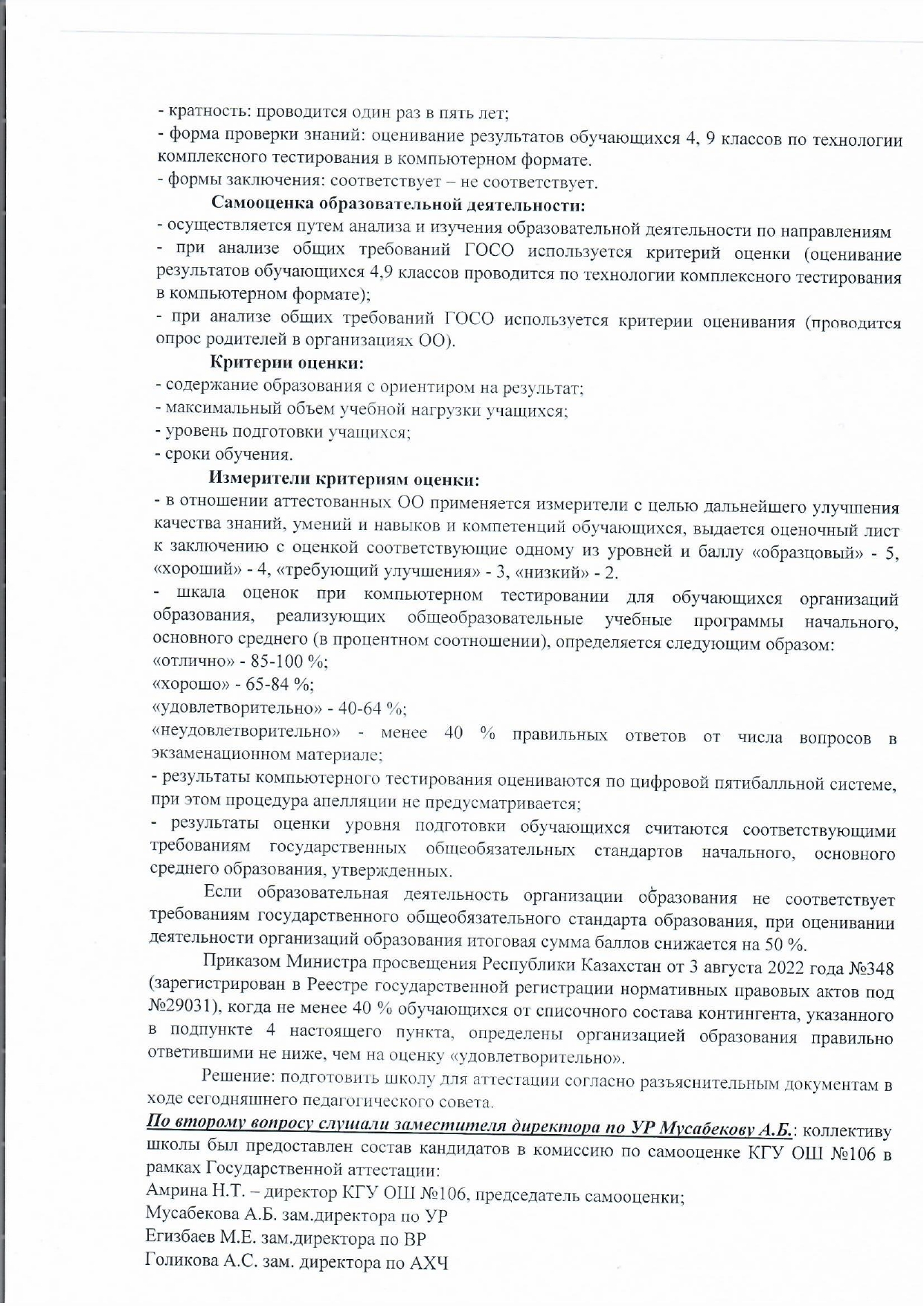 - кратность: проводится один раз в пять лет;
- форма проверки знаний: оценивание результатов обучающихся 4, 9 классов по технологии комплексного тестирования в компьютерном формате.
- формы заключения: соответствует – не соответствует.

Самооценка образовательной деятельности:
- осуществляется путем анализа и изучения образовательной деятельности по направлениям
- при анализе общих требований ГОСО используется критерий оценки (оценивание результатов обучающихся 4,9 классов проводится по технологии комплексного тестирования в компьютерном формате);
- при анализе общих требований ГОСО используется критерии оценивания (проводится опрос родителей в организациях ОО).

Критерии оценки:
- содержание образования с ориентиром на результат;
- максимальный объем учебной нагрузки учащихся;
- уровень подготовки учащихся;
- сроки обучения.

Измерители критериям оценки:
- в отношении аттестованных ОО применяется измерители с целью дальнейшего улучшения качества знаний, умений и навыков и компетенций обучающихся, выдается оценочный лист к заключению с оценкой соответствующие одному из уровней и баллу «образцовый» - 5, «хороший» - 4, «требующий улучшения» - 3, «низкий» - 2.
- шкала оценок при компьютерном тестировании для обучающихся организаций образования, реализующих общеобразовательные учебные программы начального, основного среднего (в процентном соотношении), определяется следующим образом:
«отлично» - 85-100 %;
«хорошо» - 65-84 %;
«удовлетворительно» - 40-64 %;
«неудовлетворительно» - менее 40 % правильных ответов от числа вопросов в экзаменационном материале;
- результаты компьютерного тестирования оцениваются по цифровой пятибалльной системе, при этом процедура апелляции не предусматривается;
- результаты оценки уровня подготовки обучающихся считаются соответствующими требованиям государственных общеобязательных стандартов начального, основного среднего образования, утвержденных.

Если образовательная деятельность организации образования не соответствует требованиям государственного общеобязательного стандарта образования, при оценивании деятельности организаций образования итоговая сумма баллов снижается на 50 %.

Приказом Министра просвещения Республики Казахстан от 3 августа 2022 года №348 (зарегистрирован в Реестре государственной регистрации нормативных правовых актов под №29031), когда не менее 40 % обучающихся от списочного состава контингента, указанного в подпункте 4 настоящего пункта, определены организацией образования правильно ответившими не ниже, чем на оценку «удовлетворительно».

Решение: подготовить школу для аттестации согласно разъяснительным документам в ходе сегодняшнего педагогического совета.
По второму вопросу слушали заместителя директора по УР Мусабекову А.Б.: коллективу школы был предоставлен состав кандидатов в комиссию по самооценке КГУ ОШ №106 в рамках Государственной аттестации:
Амрина Н.Т. – директор КГУ ОШ №106, председатель самооценки;
Мусабекова А.Б. зам.директора по УР
Егизбаев М.Е. зам.директора по ВР
Голикова А.С. зам. директора по АХЧ